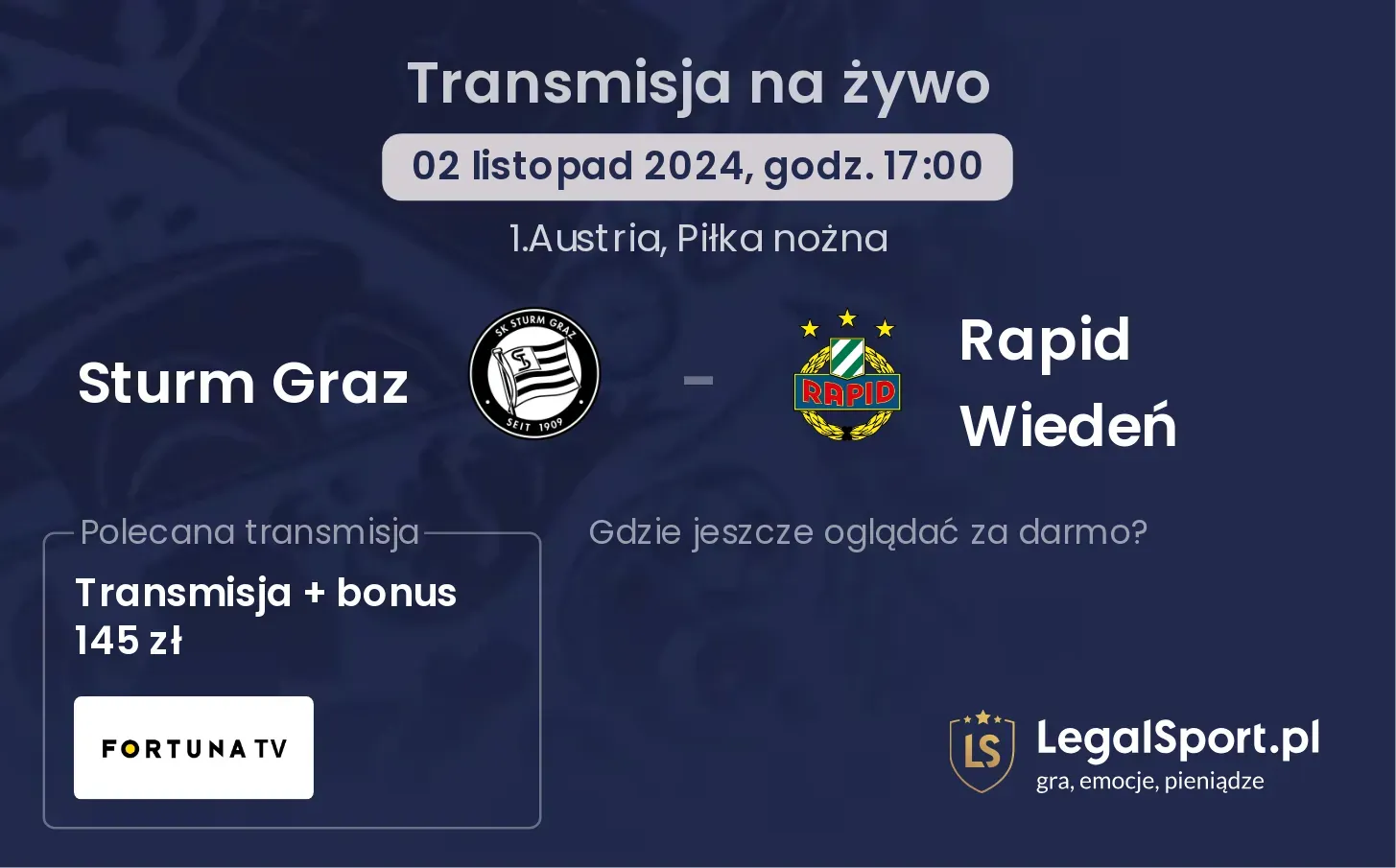 Transmisja na żywo

02 listopad 2024, godz. 17:00

1.Austria, Piłka nożna

Sturm Graz

SK STURM GRAZ SEIT 1909

-

RAPID

Rapid Wiedeń

Polecana transmisja

Transmisja + bonus 145 zł

FORTUNA TV

Gdzie jeszcze oglądać za darmo?

LS

LegalSport.pl
gra, emocje, pieniądze